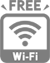 FREE

Wi-Fi